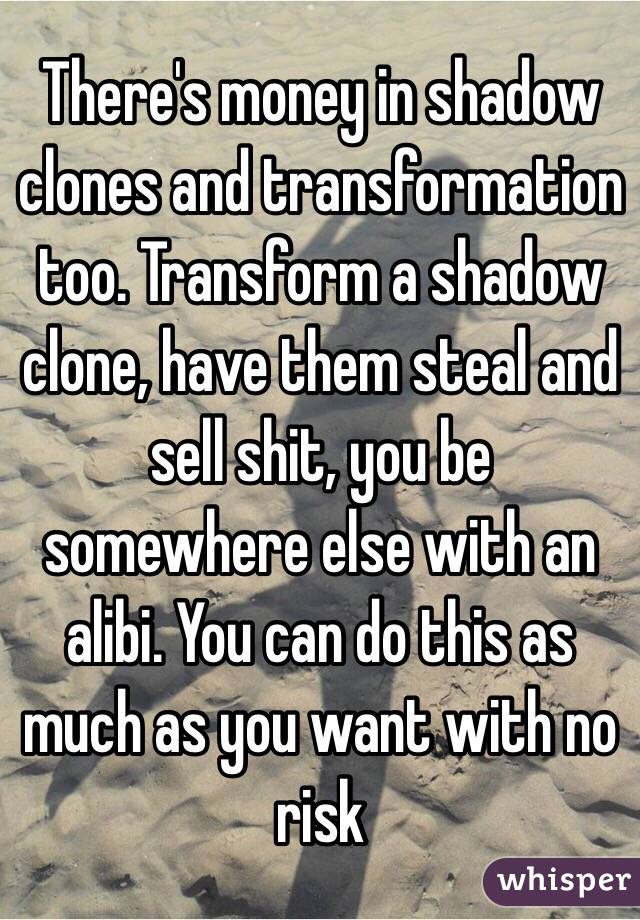 There's money in shadow clones and transformation too. Transform a shadow clone, have them steal and sell shit, you be somewhere else with an alibi. You can do this as much as you want with no risk

whisper